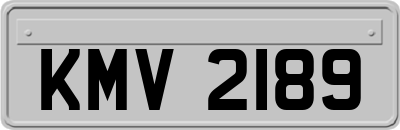 KMV 2189